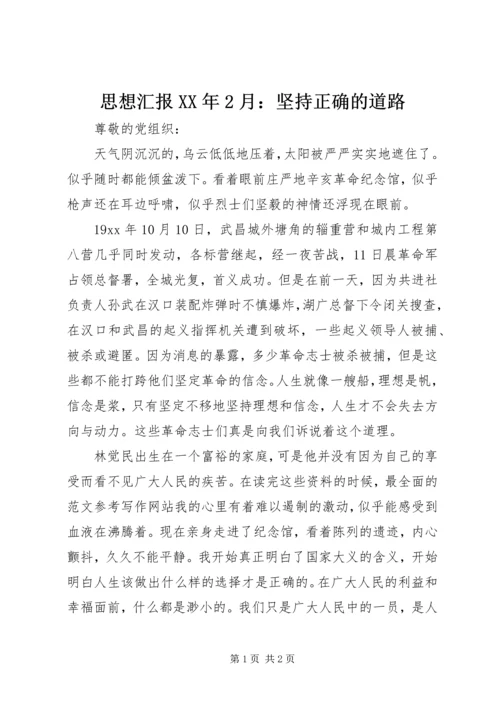 思想汇报XX年2月：坚持正确的道路

尊敬的党组织：

天气阴沉沉的，乌云低低地压着，太阳被严严实实地遮住了。似乎随时都能倾盆泼下。看着眼前庄严地辛亥革命纪念馆，似乎枪声还在耳边呼啸，似乎烈士们坚毅的神情还浮现在眼前。

19xx年10月10日，武昌城外塘角的辎重营和城内工程第八营几乎同时发动，各标营继起，经一夜苦战，11日晨革命军占领总督署，全城光复，首义成功。但是在前一天，因为共进社负责人孙武在汉口装配炸弹时不慎爆炸，湖广总督下令闭关搜查，在汉口和武昌的起义指挥机关遭到破坏，一些起义领导人被捕、被杀或避匿。因为消息的暴露，多少革命志士被杀被捕，但是这些都不能打跨他们坚定革命的信念。人生就像一艘船，理想是帆，信念是桨，只有坚定不移地坚持理想和信念，人生才不会失去方向与动力。这些革命志士们真是向我们诉说着这个道理。

林觉民出生在一个富裕的家庭，可是他并没有因为自己的享受而看不见广大人民的疾苦。在读完这些资料的时候，最全面的范文参考写作网站我的心里有着难以遏制的激动，似乎能感受到血液在沸腾着。现在亲身走进了纪念馆，看着陈列的遗迹，内心颤抖，久久不能平静。我开始真正明白了国家大义的含义，开始明白人生该做出什么样的选择才是正确的。在广大人民的利益和幸福面前，什么都是渺小的。我们只是广大人民中的一员，是人

第1页 共2页